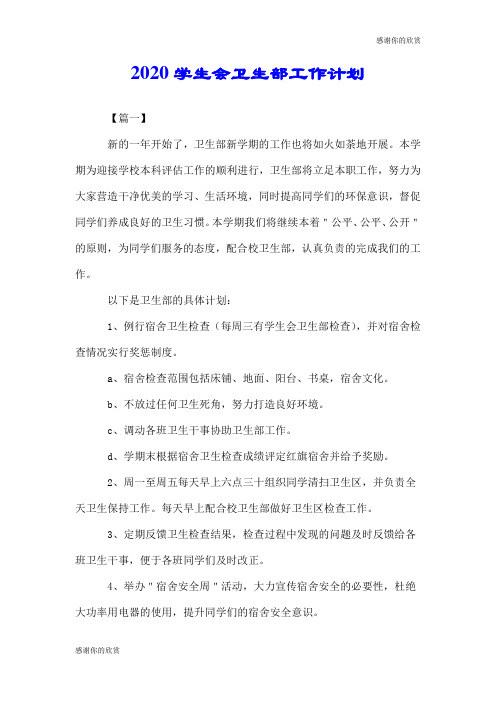 感谢你的欣赏

2020 学生会卫生部工作计划

【篇一】

新的一年开始了，卫生部新学期的工作也将如火如荼地开展。本学期为迎接学校本科评估工作的顺利进行，卫生部将立足本职工作，努力为大家营造干净优美的学习、生活环境，同时提高同学们的环保意识，督促同学们养成良好的卫生习惯。本学期我们将继续本着＂公平、公平、公开＂的原则，为同学们服务的态度，配合校卫生部，认真负责的完成我们的工作。

以下是卫生部的具体计划：

1、例行宿舍卫生检查（每周三有学生会卫生部检查），并对宿舍检查情况实行奖惩制度。

a、宿舍检查范围包括床铺、地面、阳台、书桌，宿舍文化。

b、不放过任何卫生死角，努力打造良好环境。

c、调动各班卫生干事协助卫生部工作。

d、学期末根据宿舍卫生检查成绩评定红旗宿舍并给予奖励。

2、周一至周五每天早上六点三十组织同学清扫卫生区，并负责全天卫生保持工作。每天早上配合校卫生部做好卫生区检查工作。

3、定期反馈卫生检查结果，检查过程中发现的问题及时反馈给各班卫生干事，便于各班同学们及时改正。

4、举办＂宿舍安全周＂活动，大力宣传宿舍安全的必要性，杜绝大功率用电器的使用，提升同学们的宿舍安全意识。

感谢你的欣赏